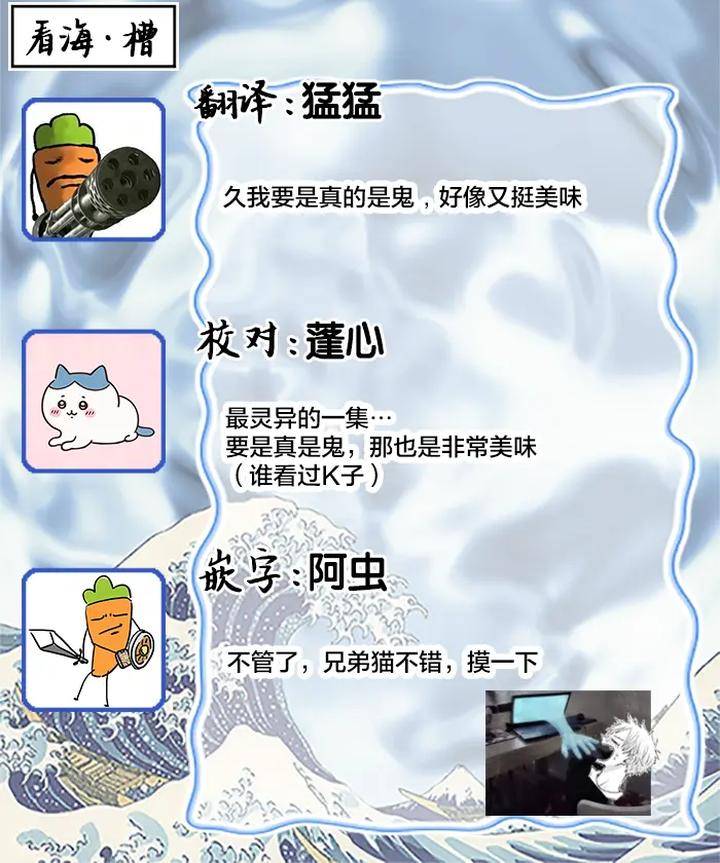 看海·槽

翻译：猛猛

久我要是真的是鬼，好像又挺美味

校对：蓬心

最灵异的一集…
要是真是鬼，那也是非常美味
（谁看过K子）

嵌字：阿虫

不管了，兄弟猫不错，摸一下